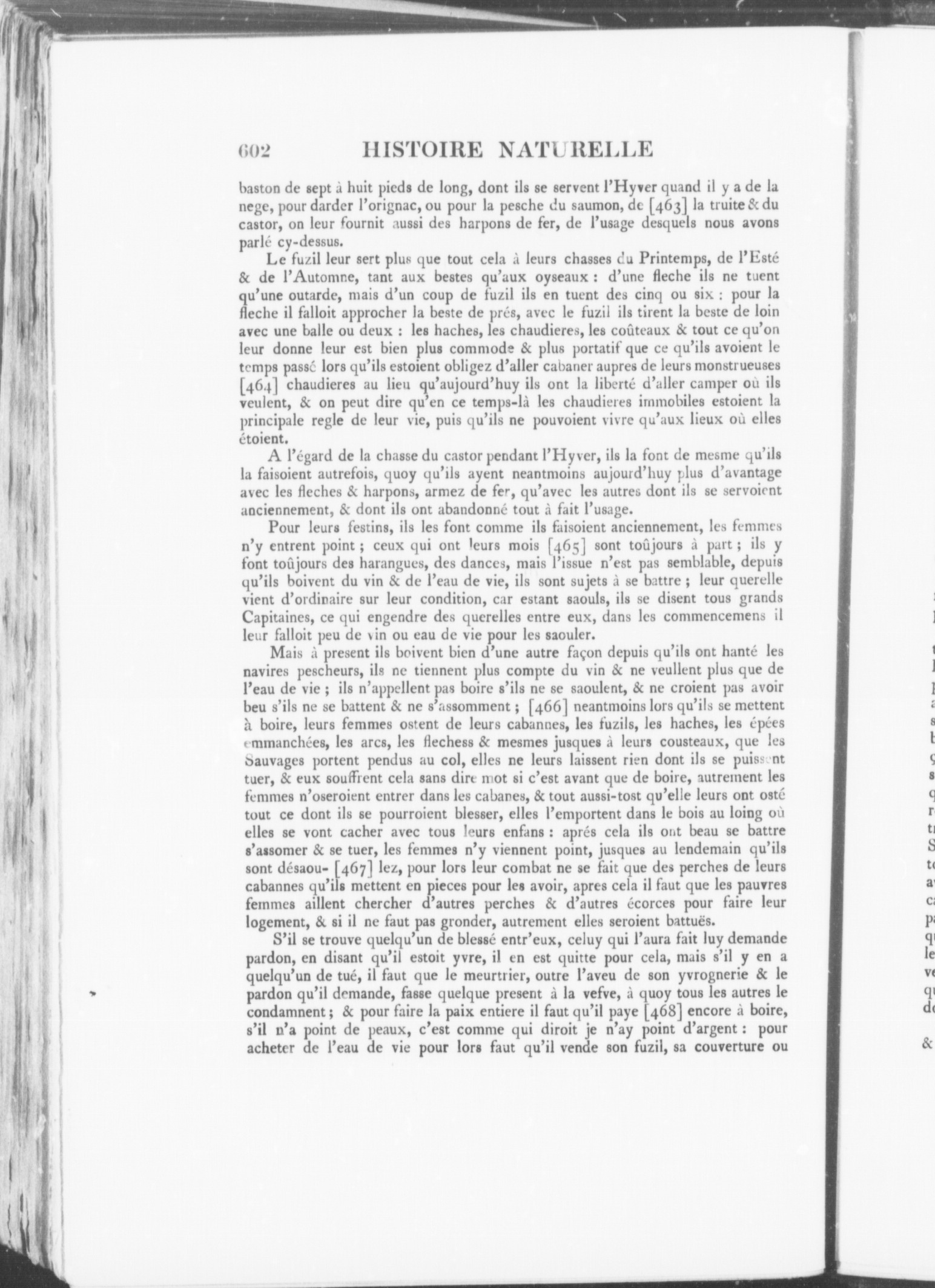 602 HISTOIRE NATURELLE

baston de sept à huit pieds de long, dont ils se servent l'Hyver quand il y a de la nege, pour darder l'orignac, ou pour la pesche du saumon, de [463] la truite & du castor, on leur fournit aussi des harpons de fer, de l'usage desquels nous avons parlé cy-dessus.

Le fuzil leur sert plus que tout cela à leurs chasses du Printemps, de l'Esté & de l'Automne, tant aux bestes qu'aux oyseaux : d'une fleche ils ne tuent qu'une outarde, mais d'un coup de fuzil ils en tuent des cinq ou six : pour la fleche il falloit approcher la beste de prés, avec le fuzil ils tirent la beste de loin avec une balle ou deux : les haches, les chaudieres, les coûteaux & tout ce qu'on leur donne leur est bien plus commode & plus portatif que ce qu'ils avoient le temps passé lors qu'ils estoient obligez d'aller cabaner aupres de leurs monstrueuses [464] chaudieres au lieu qu'aujourd'huy ils ont la liberté d'aller camper où ils veulent, & on peut dire qu'en ce temps-là les chaudieres immobiles estoient la principale regle de leur vie, puis qu'ils ne pouvoient vivre qu'aux lieux où elles étoient.

A l'égard de la chasse du castor pendant l'Hyver, ils la font de mesme qu'ils la faisoient autrefois, quoy qu'ils ayent neantmoins aujourd'huy plus d'avantage avec les fleches & harpons, armez de fer, qu'avec les autres dont ils se servoient anciennement, & dont ils ont abandonné tout à fait l'usage.

Pour leurs festins, ils les font comme ils faisoient anciennement, les femmes n'y entrent point ; ceux qui ont leurs mois [465] sont toûjours à part ; ils y font toûjours des harangues, des dances, mais l'issue n'est pas semblable, depuis qu'ils boivent du vin & de l'eau de vie, ils sont sujets à se battre ; leur querelle vient d'ordinaire sur leur condition, car estant saouls, ils se disent tous grands Capitaines, ce qui engendre des querelles entre eux, dans les commencemens il leur falloit peu de vin ou eau de vie pour les saouler.

Mais à present ils boivent bien d'une autre façon depuis qu'ils ont hanté les navires pescheurs, ils ne tiennent plus compte du vin & ne veullent plus que de l'eau de vie ; ils n'appellent pas boire s'ils ne se saoulent, & ne croient pas avoir beu s'ils ne se battent & ne s'assomment ; [466] neantmoins lors qu'ils se mettent à boire, leurs femmes ostent de leurs cabannes, les fuzils, les haches, les épées emmanchées, les arcs, les flechess & mesmes jusques à leurs cousteaux, que les Sauvages portent pendus au col, elles ne leurs laissent rien dont ils se puissent tuer, & eux souffrent cela sans dire mot si c'est avant que de boire, autrement les femmes n'oseroient entrer dans les cabanes, & tout aussi-tost qu'elle leurs ont osté tout ce dont ils se pourroient blesser, elles l'emportent dans le bois au loing où elles se vont cacher avec tous leurs enfans : aprés cela ils ont beau se battre s'assomer & se tuer, les femmes n'y viennent point, jusques au lendemain qu'ils sont désaou- [467] lez, pour lors leur combat ne se fait que des perches de leurs cabannes qu'ils mettent en pieces pour les avoir, apres cela il faut que les pauvres femmes aillent chercher d'autres perches & d'autres écorces pour faire leur logement, & si il ne faut pas gronder, autrement elles seroient battuës.

S'il se trouve quelqu'un de blessé entr'eux, celuy qui l'aura fait luy demande pardon, en disant qu'il estoit yvre, il en est quitte pour cela, mais s'il y en a quelqu'un de tué, il faut que le meurtrier, outre l'aveu de son yvrognerie & le pardon qu'il demande, fasse quelque present à la vefve, à quoy tous les autres le condamnent ; & pour faire la paix entiere il faut qu'il paye [468] encore à boire, s'il n'a point de peaux, c'est comme qui diroit je n'ay point d'argent : pour acheter de l'eau de vie pour lors faut qu'il vende son fuzil, sa couverture ou